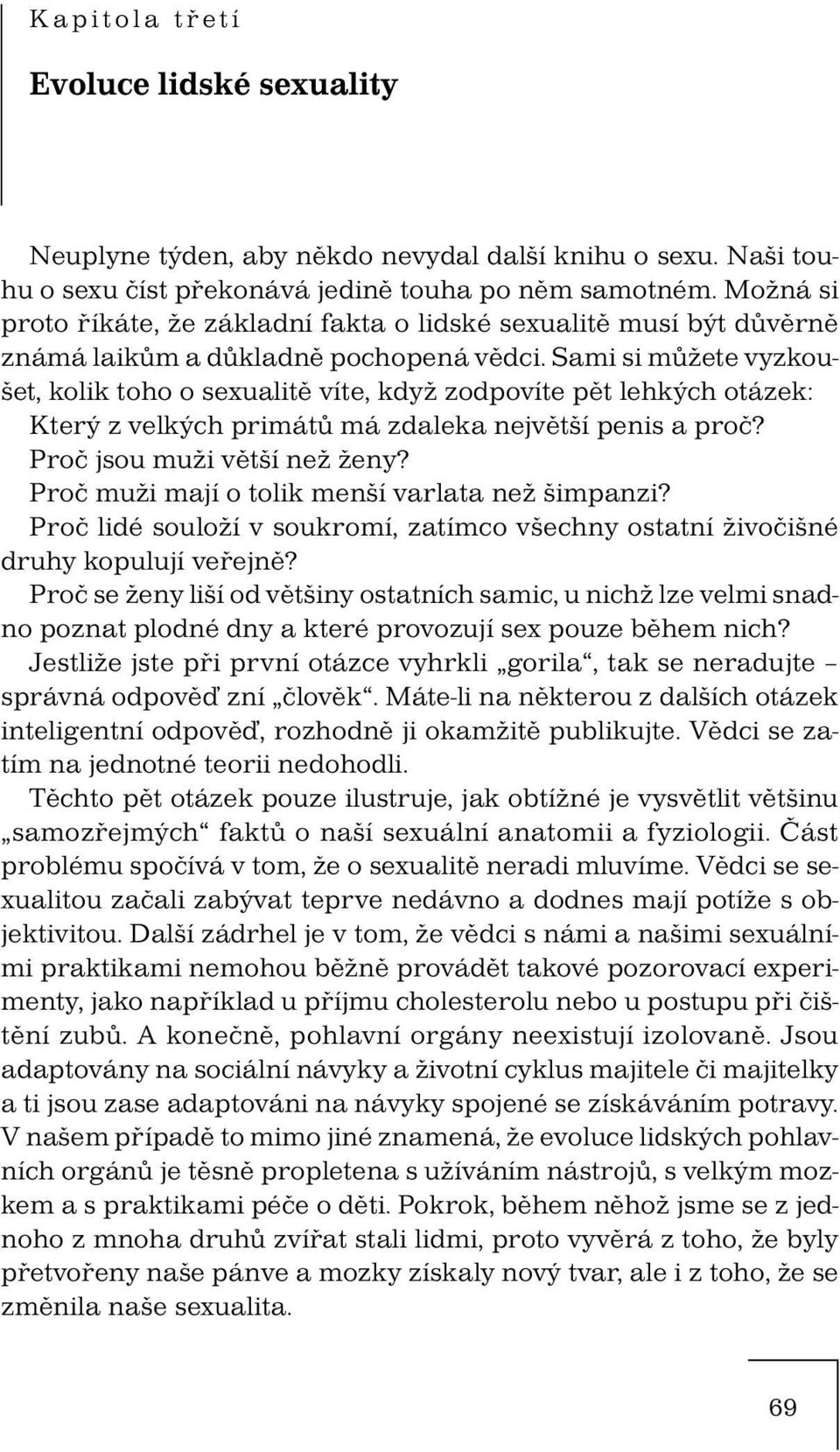 Kapitola třetí

Evoluce lidské sexuality

Neuplyne týden, aby někdo nevydal další knihu o sexu. Naši touhu o sexu číst překonává jedině touha po něm samotném. Možná si proto říkáte, že základní fakta o lidské sexualitě musí být důvěrně známá laikům a důkladně pochopená vědci. Sami si můžete vyzkoušet, kolik toho o sexualitě víte, když zodpovíte pět lehkých otázek:

Který z velkých primátů má zdaleka největší penis a proč?

Proč jsou muži větší než ženy?

Proč muži mají o tolik menší varlata než šimpanzi?

Proč lidé souloží v soukromí, zatímco všechny ostatní živočišné druhy kopulují veřejně?

Proč se ženy liší od většiny ostatních samic, u nichž lze velmi snadno poznat plodné dny a které provozují sex pouze během nich?

Jestliže jste při první otázce vyhrkli „gorila“, tak se neradujte – správná odpověď zní „člověk“. Máte-li na některou z dalších otázek inteligentní odpověď, rozhodně ji okamžitě publikujte. Vědci se zatím na jednotné teorii nedohodli.

Těchto pět otázek pouze ilustruje, jak obtížné je vysvětlit většinu „samozřejmých“ faktů o naší sexuální anatomii a fyziologii. Část problému spočívá v tom, že o sexualitě neradi mluvíme. Vědci se sexualitou začali zabývat teprve nedávno a dodnes mají potíže s objektivitou. Další zádrhel je v tom, že vědci s námi a našimi sexuálními praktikami nemohou běžně provádět takové pozorovací experimenty, jako například u příjmu cholesterolu nebo u postupu při čištění zubů. A konečně, pohlavní orgány neexistují izolovaně. Jsou adaptovány na sociální návyky a životní cyklus majitele či majitelky a ti jsou zase adaptováni na návyky spojené se získáváním potravy. V našem případě to mimo jiné znamená, že evoluce lidských pohlavních orgánů je těsně propletena s užíváním nástrojů, s velkým mozkem a s praktikami péče o děti. Pokrok, během něhož jsme se z jednoho z mnoha druhů zvířat stali lidmi, proto vyvěrá z toho, že byly přetvořeny naše pánve a mozky získaly nový tvar, ale i z toho, že se změnila naše sexualita.

69